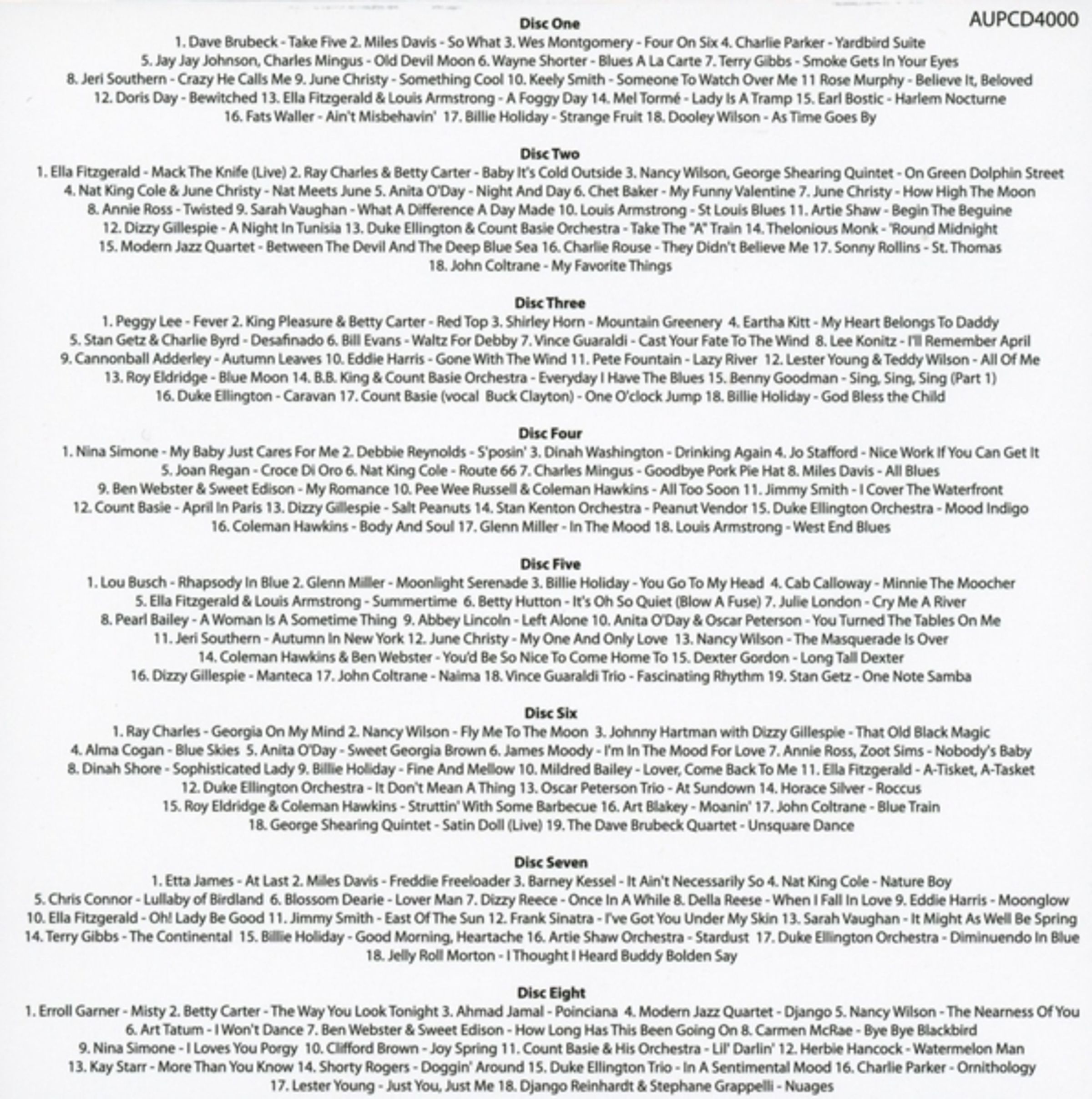 AUPCD4000

Disc One
1. Dave Brubeck - Take Five 2. Miles Davis - So What 3. Wes Montgomery - Four On Six 4. Charlie Parker - Yardbird Suite 5. Jay Jay Johnson, Charles Mingus - Old Devil Moon 6. Wayne Shorter - Blues A La Carte 7. Terry Gibbs - Smoke Gets In Your Eyes 8. Jeri Southern - Crazy He Calls Me 9. June Christy - Something Cool 10. Keely Smith - Someone To Watch Over Me 11 Rose Murphy - Believe It, Beloved 12. Doris Day - Bewitched 13. Ella Fitzgerald & Louis Armstrong - A Foggy Day 14. Mel Tormé - Lady Is A Tramp 15. Earl Bostic - Harlem Nocturne 16. Fats Waller - Ain't Misbehavin' 17. Billie Holiday - Strange Fruit 18. Dooley Wilson - As Time Goes By

Disc Two
1. Ella Fitzgerald - Mack The Knife (Live) 2. Ray Charles & Betty Carter - Baby It's Cold Outside 3. Nancy Wilson, George Shearing Quintet - On Green Dolphin Street 4. Nat King Cole & June Christy - Nat Meets June 5. Anita O'Day - Night And Day 6. Chet Baker - My Funny Valentine 7. June Christy - How High The Moon 8. Annie Ross - Twisted 9. Sarah Vaughan - What A Difference A Day Made 10. Louis Armstrong - St Louis Blues 11. Artie Shaw - Begin The Beguine 12. Dizzy Gillespie - A Night In Tunisia 13. Duke Ellington & Count Basie Orchestra - Take The "A" Train 14. Thelonious Monk - 'Round Midnight 15. Modern Jazz Quartet - Between The Devil And The Deep Blue Sea 16. Charlie Rouse - They Didn't Believe Me 17. Sonny Rollins - St. Thomas 18. John Coltrane - My Favorite Things

Disc Three
1. Peggy Lee - Fever 2. King Pleasure & Betty Carter - Red Top 3. Shirley Horn - Mountain Greenery 4. Eartha Kitt - My Heart Belongs To Daddy 5. Stan Getz & Charlie Byrd - Desafinado 6. Bill Evans - Waltz For Debby 7. Vince Guaraldi - Cast Your Fate To The Wind 8. Lee Konitz - I'll Remember April 9. Cannonball Adderley - Autumn Leaves 10. Eddie Harris - Gone With The Wind 11. Pete Fountain - Lazy River 12. Lester Young & Teddy Wilson - All Of Me 13. Roy Eldridge - Blue Moon 14. B.B. King & Count Basie Orchestra - Everyday I Have The Blues 15. Benny Goodman - Sing, Sing, Sing (Part 1) 16. Duke Ellington - Caravan 17. Count Basie (vocal Buck Clayton) - One O'clock Jump 18. Billie Holiday - God Bless the Child

Disc Four
1. Nina Simone - My Baby Just Cares For Me 2. Debbie Reynolds - S'posin' 3. Dinah Washington - Drinking Again 4. Jo Stafford - Nice Work If You Can Get It 5. Joan Regan - Croce Di Oro 6. Nat King Cole - Route 66 7. Charles Mingus - Goodbye Pork Pie Hat 8. Miles Davis - All Blues 9. Ben Webster & Sweet Edison - My Romance 10. Pee Wee Russell & Coleman Hawkins - All Too Soon 11. Jimmy Smith - I Cover The Waterfront 12. Count Basie - April In Paris 13. Dizzy Gillespie - Salt Peanuts 14. Stan Kenton Orchestra - Peanut Vendor 15. Duke Ellington Orchestra - Mood Indigo 16. Coleman Hawkins - Body And Soul 17. Glenn Miller - In The Mood 18. Louis Armstrong - West End Blues

Disc Five
1. Lou Busch - Rhapsody In Blue 2. Glenn Miller - Moonlight Serenade 3. Billie Holiday - You Go To My Head 4. Cab Calloway - Minnie The Moocher 5. Ella Fitzgerald & Louis Armstrong - Summertime 6. Betty Hutton - It's Oh So Quiet (Blow A Fuse) 7. Julie London - Cry Me A River 8. Pearl Bailey - A Woman Is A Sometime Thing 9. Abbey Lincoln - Left Alone 10. Anita O'Day & Oscar Peterson - You Turned The Tables On Me 11. Jeri Southern - Autumn In New York 12. June Christy - My One And Only Love 13. Nancy Wilson - The Masquerade Is Over 14. Coleman Hawkins & Ben Webster - You'd Be So Nice To Come Home To 15. Dexter Gordon - Long Tall Dexter 16. Dizzy Gillespie - Manteca 17. John Coltrane - Naima 18. Vince Guaraldi Trio - Fascinating Rhythm 19. Stan Getz - One Note Samba

Disc Six
1. Ray Charles - Georgia On My Mind 2. Nancy Wilson - Fly Me To The Moon 3. Johnny Hartman with Dizzy Gillespie - That Old Black Magic 4. Alma Cogan - Blue Skies 5. Anita O'Day - Sweet Georgia Brown 6. James Moody - I'm In The Mood For Love 7. Annie Ross, Zoot Sims - Nobody's Baby 8. Dinah Shore - Sophisticated Lady 9. Billie Holiday - Fine And Mellow 10. Mildred Bailey - Lover, Come Back To Me 11. Ella Fitzgerald - A-Tisket, A-Tasket 12. Duke Ellington Orchestra - It Don't Mean A Thing 13. Oscar Peterson Trio - At Sundown 14. Horace Silver - Roccus 15. Roy Eldridge & Coleman Hawkins - Struttin' With Some Barbecue 16. Art Blakey - Moanin' 17. John Coltrane - Blue Train 18. George Shearing Quintet - Satin Doll (Live) 19. The Dave Brubeck Quartet - Unsquare Dance

Disc Seven
1. Etta James - At Last 2. Miles Davis - Freddie Freeloader 3. Barney Kessel - It Ain't Necessarily So 4. Nat King Cole - Nature Boy 5. Chris Connor - Lullaby of Birdland 6. Blossom Dearie - Lover Man 7. Dizzy Reece - Once In A While 8. Della Reese - When I Fall In Love 9. Eddie Harris - Moonglow 10. Ella Fitzgerald - Oh! Lady Be Good 11. Jimmy Smith - East Of The Sun 12. Frank Sinatra - I've Got You Under My Skin 13. Sarah Vaughan - It Might As Well Be Spring 14. Terry Gibbs - The Continental 15. Billie Holiday - Good Morning, Heartache 16. Artie Shaw Orchestra - Stardust 17. Duke Ellington Orchestra - Diminuendo In Blue 18. Jelly Roll Morton - I Thought I Heard Buddy Bolden Say

Disc Eight
1. Erroll Garner - Misty 2. Betty Carter - The Way You Look Tonight 3. Ahmad Jamal - Poinciana 4. Modern Jazz Quartet - Django 5. Nancy Wilson - The Nearness Of You 6. Art Tatum - I Won't Dance 7. Ben Webster & Sweet Edison - How Long Has This Been Going On 8. Carmen McRae - Bye Bye Blackbird 9. Nina Simone - I Loves You Porgy 10. Clifford Brown - Joy Spring 11. Count Basie & His Orchestra - Lil' Darlin' 12. Herbie Hancock - Watermelon Man 13. Kay Starr - More Than You Know 14. Shorty Rogers - Doggin' Around 15. Duke Ellington Trio - In A Sentimental Mood 16. Charlie Parker - Ornithology 17. Lester Young - Just You, Just Me 18. Django Reinhardt & Stephane Grappelli - Nuages